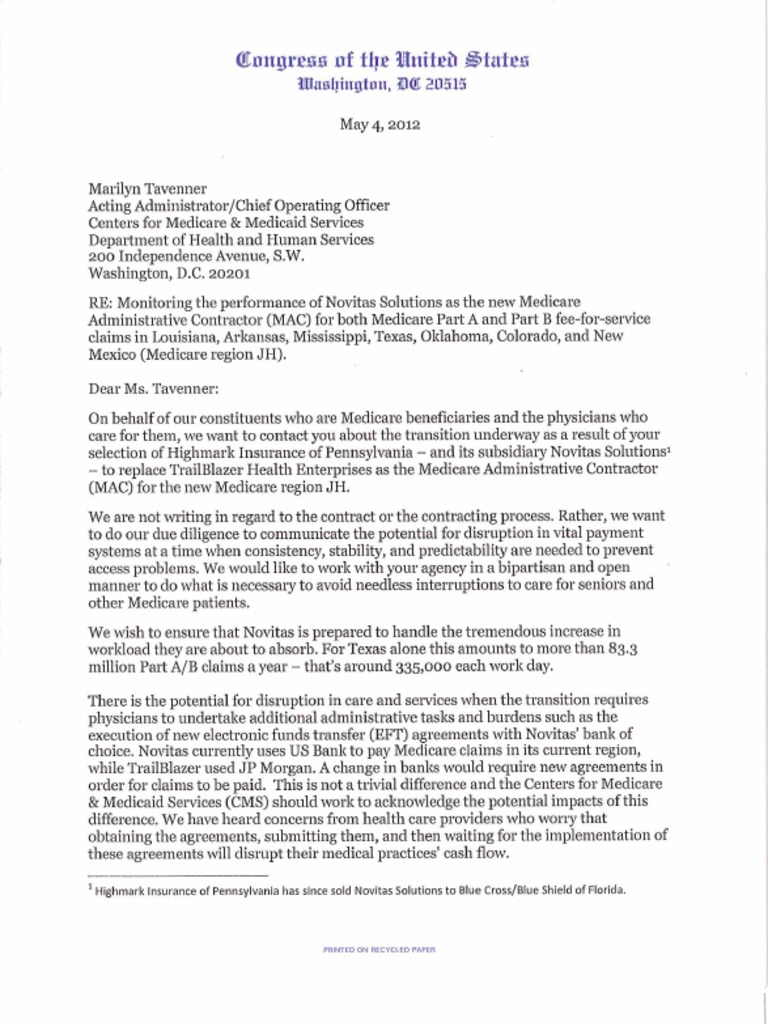 Congress of the United States
Washington, DC 20515

May 4, 2012

Marilyn Tavenner
Acting Administrator/Chief Operating Officer
Centers for Medicare & Medicaid Services
Department of Health and Human Services
200 Independence Avenue, S.W.
Washington, D.C. 20201

RE: Monitoring the performance of Novitas Solutions as the new Medicare Administrative Contractor (MAC) for both Medicare Part A and Part B fee-for-service claims in Louisiana, Arkansas, Mississippi, Texas, Oklahoma, Colorado, and New Mexico (Medicare region JH).

Dear Ms. Tavenner:

On behalf of our constituents who are Medicare beneficiaries and the physicians who care for them, we want to contact you about the transition underway as a result of your selection of Highmark Insurance of Pennsylvania – and its subsidiary Novitas Solutions$^1$ – to replace TrailBlazer Health Enterprises as the Medicare Administrative Contractor (MAC) for the new Medicare region JH.

We are not writing in regard to the contract or the contracting process. Rather, we want to do our due diligence to communicate the potential for disruption in vital payment systems at a time when consistency, stability, and predictability are needed to prevent access problems. We would like to work with your agency in a bipartisan and open manner to do what is necessary to avoid needless interruptions to care for seniors and other Medicare patients.

We wish to ensure that Novitas is prepared to handle the tremendous increase in workload they are about to absorb. For Texas alone this amounts to more than 83.3 million Part A/B claims a year – that's around 335,000 each work day.

There is the potential for disruption in care and services when the transition requires physicians to undertake additional administrative tasks and burdens such as the execution of new electronic funds transfer (EFT) agreements with Novitas' bank of choice. Novitas currently uses US Bank to pay Medicare claims in its current region, while TrailBlazer used JP Morgan. A change in banks would require new agreements in order for claims to be paid. This is not a trivial difference and the Centers for Medicare & Medicaid Services (CMS) should work to acknowledge the potential impacts of this difference. We have heard concerns from health care providers who worry that obtaining the agreements, submitting them, and then waiting for the implementation of these agreements will disrupt their medical practices' cash flow.

$^1$ Highmark Insurance of Pennsylvania has since sold Novitas Solutions to Blue Cross/Blue Shield of Florida.

PRINTED ON RECYCLED PAPER